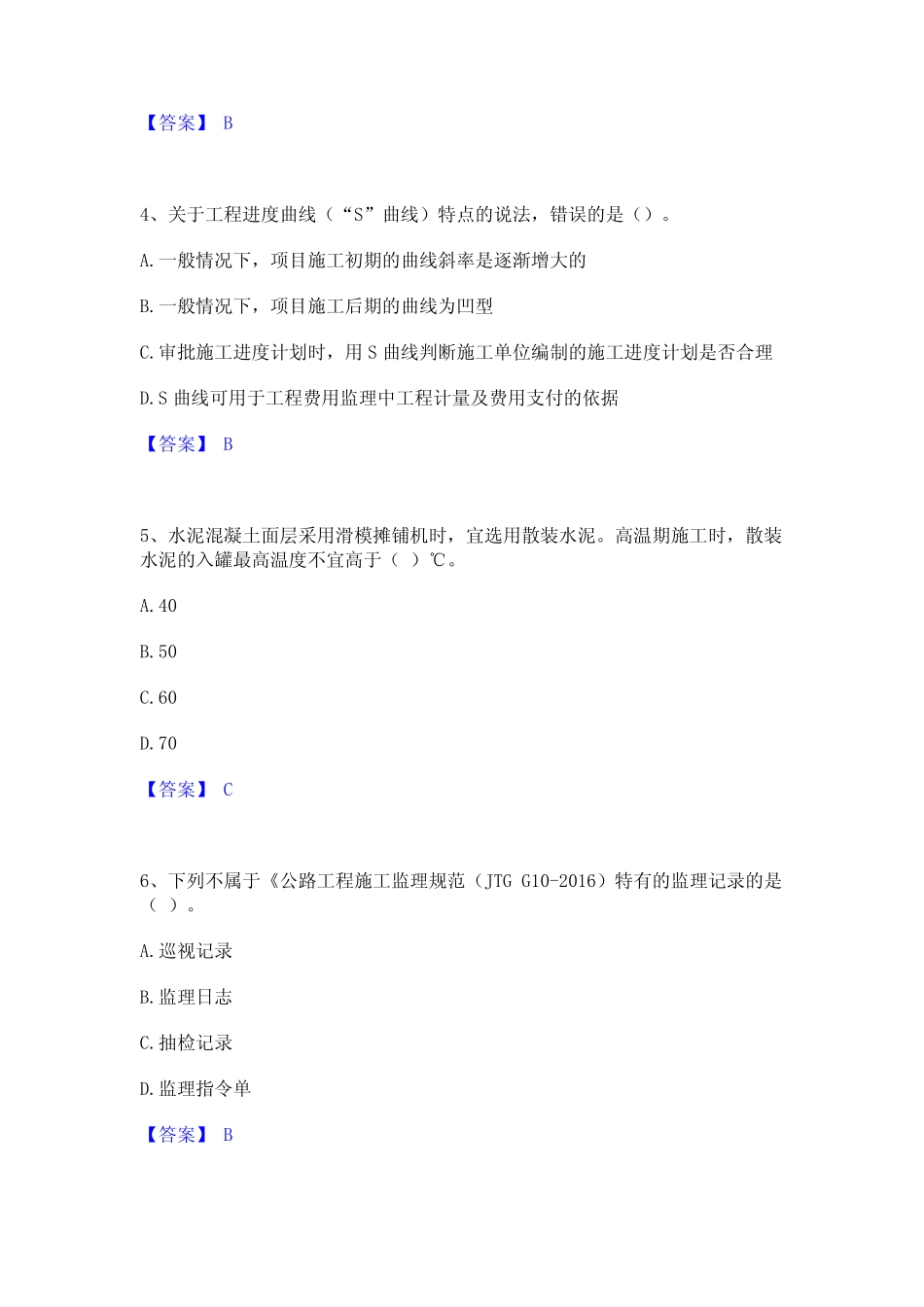 【答案】 B

4、关于工程进度曲线（“S”曲线）特点的说法，错误的是（）。

A.一般情况下，项目施工初期的曲线斜率是逐渐增大的

B.一般情况下，项目施工后期的曲线为凹型

C.审批施工进度计划时，用 S 曲线判断施工单位编制的施工进度计划是否合理

D.S 曲线可用于工程费用监理中工程计量及费用支付的依据

【答案】 B

5、水泥混凝土面层采用滑模摊铺机时，宜选用散装水泥。高温期施工时，散装水泥的入罐最高温度不宜高于（ ）℃。

A.40

B.50

C.60

D.70

【答案】 C

6、下列不属于《公路工程施工监理规范（JTG G10-2016）特有的监理记录的是（ ）。

A.巡视记录

B.监理日志

C.抽检记录

D.监理指令单

【答案】 B